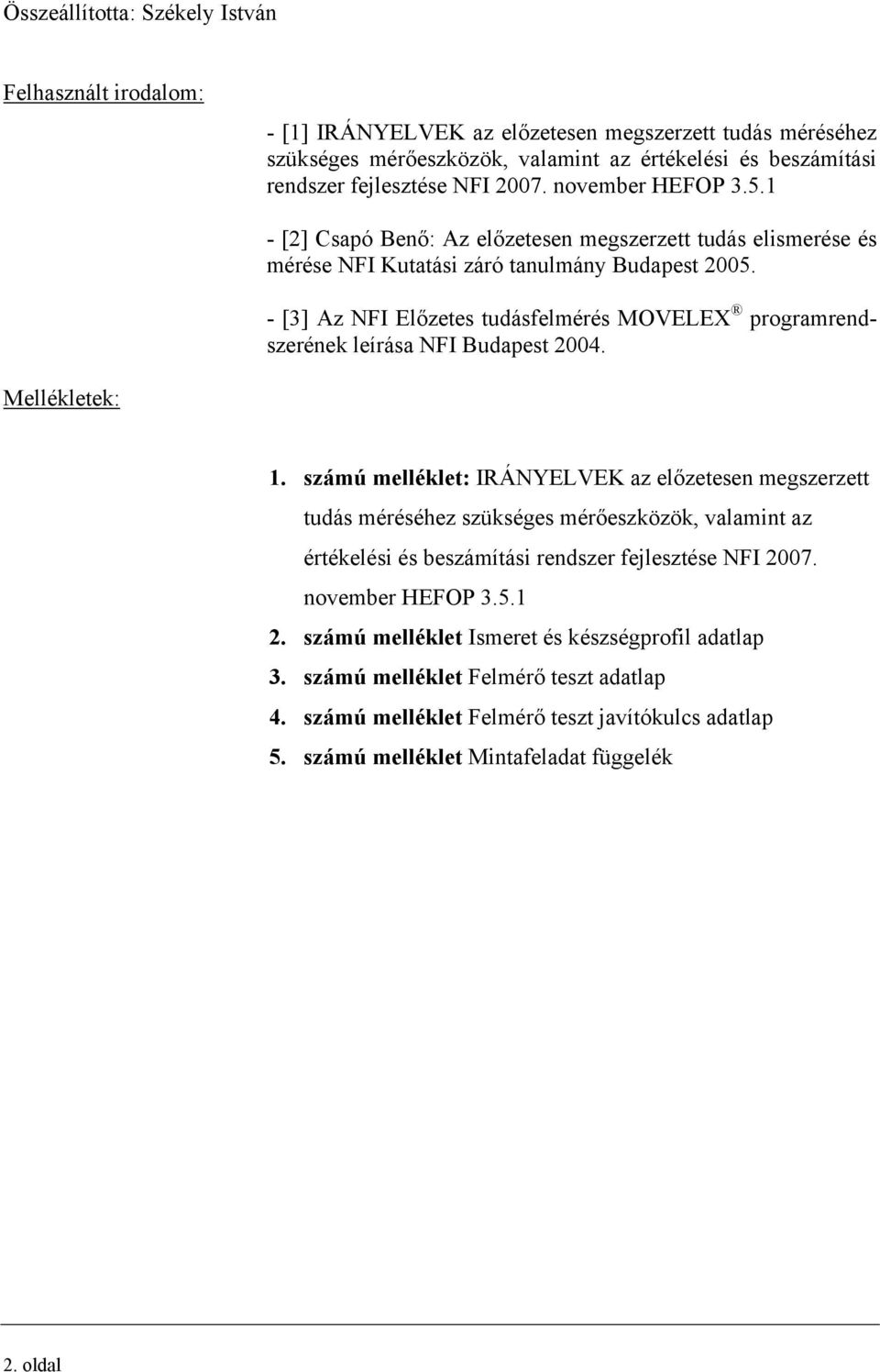 Összeállította: Székely István

Felhasznált irodalom:

- [1] IRÁNYELVEK az előzetesen megszerzett tudás méréséhez szükséges mérőeszközök, valamint az értékelési és beszámítási rendszer fejlesztése NFI 2007. november HEFOP 3.5.1

- [2] Csapó Benő: Az előzetesen megszerzett tudás elismerése és mérése NFI Kutatási záró tanulmány Budapest 2005.

- [3] Az NFI Előzetes tudásfelmérés MOVELEX ® programrendszerének leírása NFI Budapest 2004.

Mellékletek:

1. számú melléklet: IRÁNYELVEK az előzetesen megszerzett tudás méréséhez szükséges mérőeszközök, valamint az értékelési és beszámítási rendszer fejlesztése NFI 2007. november HEFOP 3.5.1
2. számú melléklet Ismeret és készségprofil adatlap
3. számú melléklet Felmérő teszt adatlap
4. számú melléklet Felmérő teszt javítókulcs adatlap
5. számú melléklet Mintafeladat függelék

2. oldal